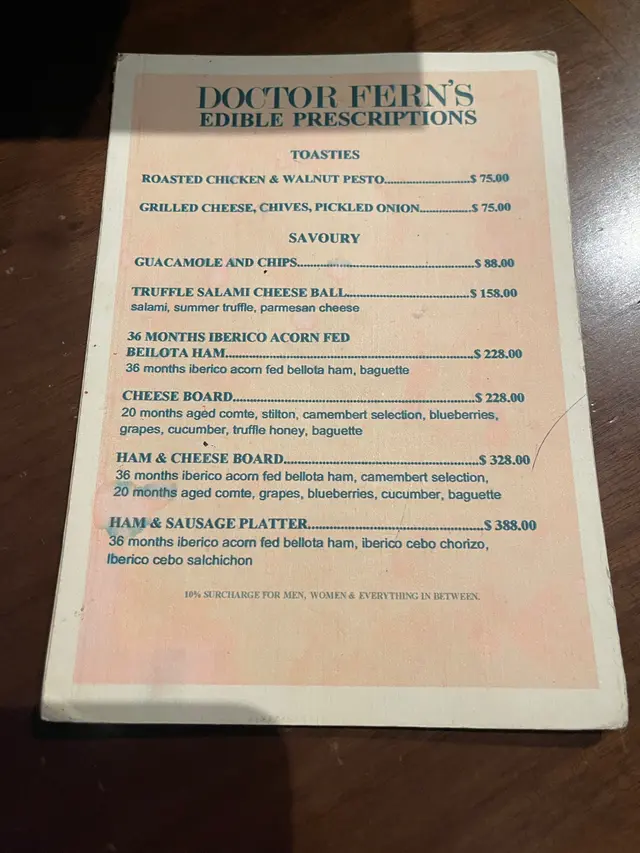 DOCTOR FERN'S
EDIBLE PRESCRIPTIONS

TOASTIES

ROASTED CHICKEN & WALNUT PESTO $ 75.00

GRILLED CHEESE, CHIVES, PICKLED ONION $ 75.00

SAVOURY

GUACAMOLE AND CHIPS $ 88.00

TRUFFLE SALAMI CHEESE BALL $ 158.00
salami, summer truffle, parmesan cheese

36 MONTHS IBERICO ACORN FED
BEILOTA HAM $ 228.00
36 months iberico acorn fed bellota ham, baguette

CHEESE BOARD $ 228.00
20 months aged comte, stilton, camembert selection, blueberries, grapes, cucumber, truffle honey, baguette

HAM & CHEESE BOARD $ 328.00
36 months iberico acorn fed bellota ham, camembert selection, 20 months aged comte, grapes, blueberries, cucumber, baguette

HAM & SAUSAGE PLATTER $ 388.00
36 months iberico acorn fed bellota ham, iberico cebo chorizo, Iberico cebo salchichon

10% SURCHARGE FOR MEN, WOMEN & EVERYTHING IN BETWEEN.